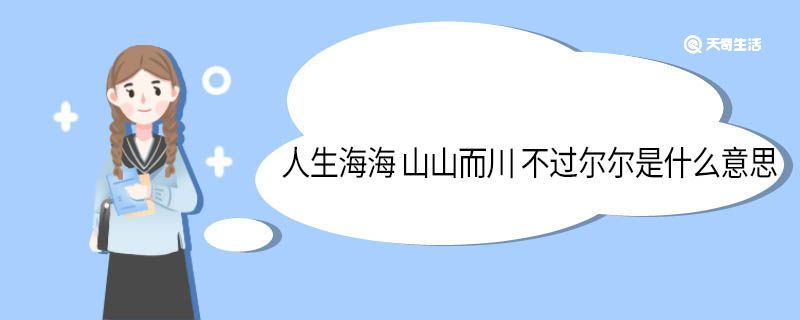 天奇生活

人生海海 山山而川 不过尔尔是什么意思